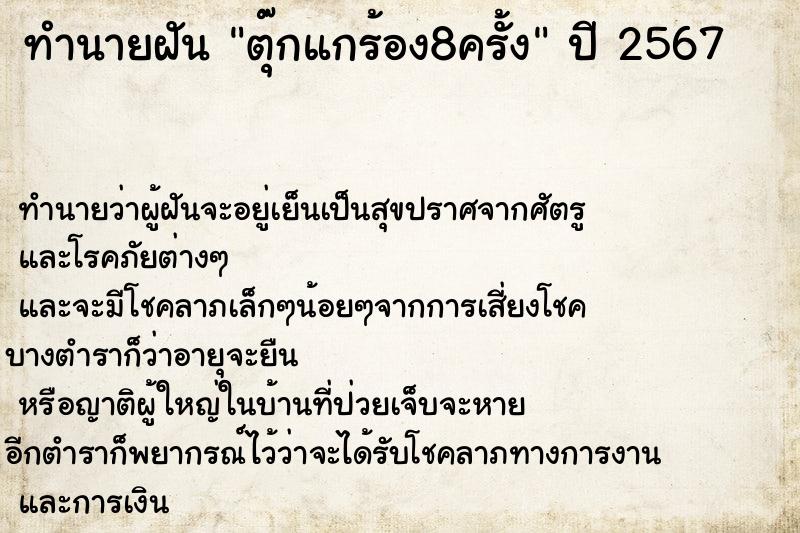 ทำนายฝัน "ตุ๊กแกร้อง8ครั้ง" ปี 2567

ทำนายว่าผู้ฝันจะอยู่เย็นเป็นสุขปราศจากศัตรู และโรคภัยต่างๆ และจะมีโชคลาภเล็กๆน้อยๆจากการเสี่ยงโชค บางตำราก็ว่าอายุจะยืน หรือญาติผู้ใหญ่ในบ้านที่ป่วยเจ็บจะหาย อีกตำราก็พยากรณ์ไว้ว่าจะได้รับโชคลาภทางการงาน และการเงิน